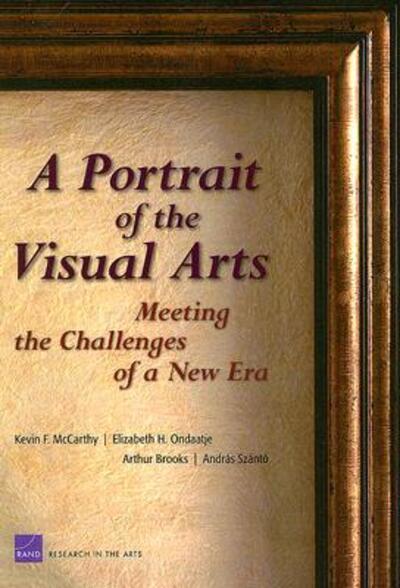 A Portrait of the Visual Arts

Meeting the Challenges of a New Era

Kevin F. McCarthy | Elizabeth H. Ondaatje
Arthur Brooks | András Szántó

RAND RESEARCH IN THE ARTS